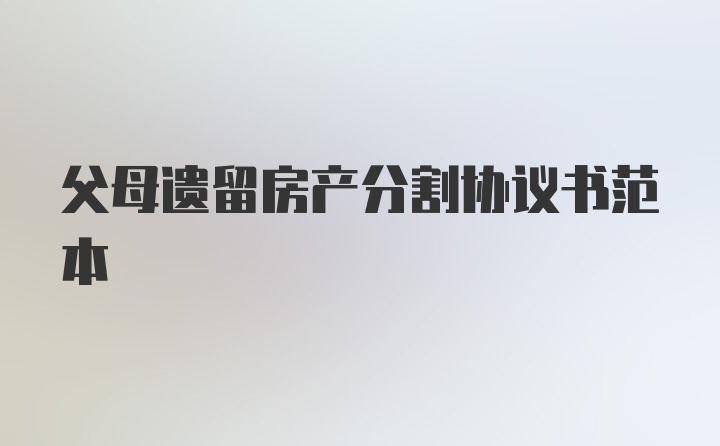 父母遗留房产分割协议书范本